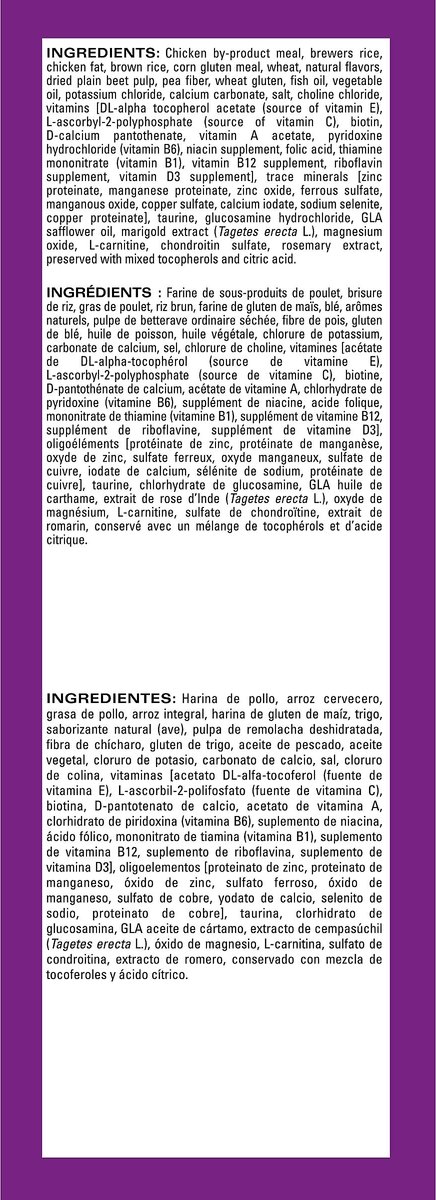 INGREDIENTS: Chicken by-product meal, brewers rice, chicken fat, brown rice, corn gluten meal, wheat, natural flavors, dried plain beet pulp, pea fiber, wheat gluten, fish oil, vegetable oil, potassium chloride, calcium carbonate, salt, choline chloride, vitamins [DL-alpha tocopherol acetate (source of vitamin E), L-ascorbyl-2-polyphosphate (source of vitamin C), biotin, D-calcium pantothenate, vitamin A acetate, pyridoxine hydrochloride (vitamin B6), niacin supplement, folic acid, thiamine mononitrate (vitamin B1), vitamin B12 supplement, riboflavin supplement, vitamin D3 supplement], trace minerals [zinc proteinate, manganese proteinate, zinc oxide, ferrous sulfate, manganous oxide, copper sulfate, calcium iodate, sodium selenite, copper proteinate], taurine, glucosamine hydrochloride, GLA safflower oil, marigold extract (Tagetes erecta L.), magnesium oxide, L-carnitine, chondroitin sulfate, rosemary extract, preserved with mixed tocopherols and citric acid.

INGRÉDIENTS : Farine de sous-produits de poulet, brisure de riz, gras de poulet, riz brun, farine de gluten de maïs, blé, arômes naturels, pulpe de betterave ordinaire séchée, fibre de pois, gluten de blé, huile de poisson, huile végétale, chlorure de potassium, carbonate de calcium, sel, chlorure de choline, vitamines [acétate de DL-alpha-tocophérol (source de vitamine E), L-ascorbyl-2-polyphosphate (source de vitamine C), biotine, D-pantothénate de calcium, acétate de vitamine A, chlorhydrate de pyridoxine (vitamine B6), supplément de niacine, acide folique, mononitrate de thiamine (vitamine B1), supplément de vitamine B12, supplément de riboflavine, supplément de vitamine D3], oligoéléments [protéinate de zinc, protéinate de manganèse, oxyde de zinc, sulfate ferreux, oxyde manganeux, sulfate de cuivre, iodate de calcium, sélénite de sodium, protéinate de cuivre], taurine, chlorhydrate de glucosamine, GLA huile de carthame, extrait de rose d'Inde (Tagetes erecta L.), oxyde de magnésium, L-carnitine, sulfate de chondroïtine, extrait de romarin, conservé avec un mélange de tocophérols et d'acide citrique.

INGREDIENTES: Harina de pollo, arroz cervecero, grasa de pollo, arroz integral, harina de gluten de maíz, trigo, saborizante natural (ave), pulpa de remolacha deshidratada, fibra de chícharo, gluten de trigo, aceite de pescado, aceite vegetal, cloruro de potasio, carbonato de calcio, sal, cloruro de colina, vitaminas [acetato DL-alfa-tocoferol (fuente de vitamina E), L-ascorbil-2-polifosfato (fuente de vitamina C), biotina, D-pantotenato de calcio, acetato de vitamina A, clorhidrato de piridoxina (vitamina B6), suplemento de niacina, ácido fólico, mononitrato de tiamina (vitamina B1), suplemento de vitamina B12, suplemento de riboflavina, suplemento de vitamina D3], oligoelementos [proteinato de zinc, proteinato de manganeso, óxido de zinc, sulfato ferroso, óxido de manganeso, sulfato de cobre, yodato de calcio, selenito de sodio, proteinato de cobre], taurina, clorhidrato de glucosamina, GLA aceite de cártamo, extracto de cempasúchil (Tagetes erecta L.), óxido de magnesio, L-carnitina, sulfato de condroitina, extracto de romero, conservado con mezcla de tocoferoles y ácido cítrico.